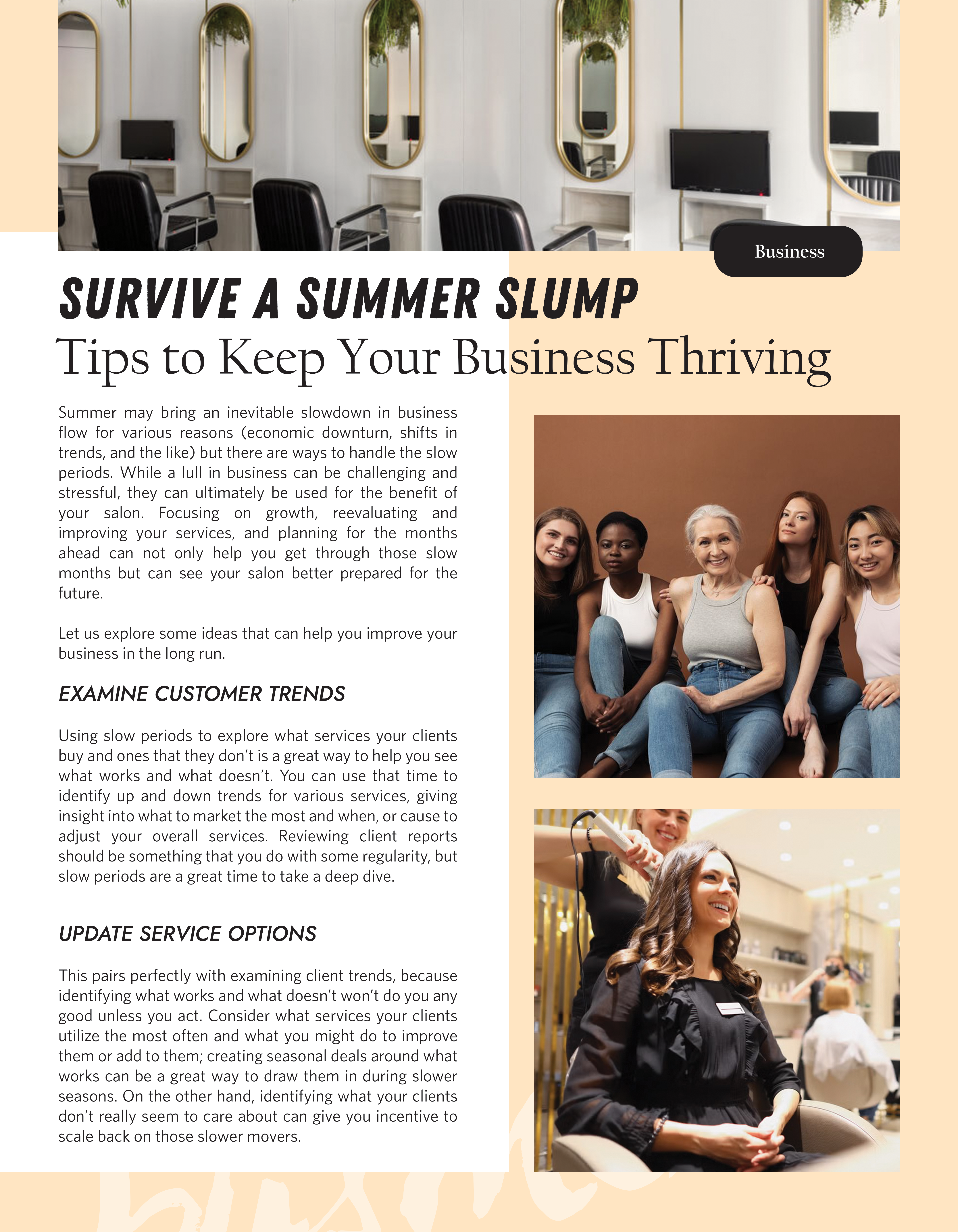 Business

SURVIVE A SUMMER SLUMP
Tips to Keep Your Business Thriving

Summer may bring an inevitable slowdown in business flow for various reasons (economic downturn, shifts in trends, and the like) but there are ways to handle the slow periods. While a lull in business can be challenging and stressful, they can ultimately be used for the benefit of your salon. Focusing on growth, reevaluating and improving your services, and planning for the months ahead can not only help you get through those slow months but can see your salon better prepared for the future.

Let us explore some ideas that can help you improve your business in the long run.

EXAMINE CUSTOMER TRENDS

Using slow periods to explore what services your clients buy and ones that they don't is a great way to help you see what works and what doesn't. You can use that time to identify up and down trends for various services, giving insight into what to market the most and when, or cause to adjust your overall services. Reviewing client reports should be something that you do with some regularity, but slow periods are a great time to take a deep dive.

UPDATE SERVICE OPTIONS

This pairs perfectly with examining client trends, because identifying what works and what doesn't won't do you any good unless you act. Consider what services your clients utilize the most often and what you might do to improve them or add to them; creating seasonal deals around what works can be a great way to draw them in during slower seasons. On the other hand, identifying what your clients don't really seem to care about can give you incentive to scale back on those slower movers.